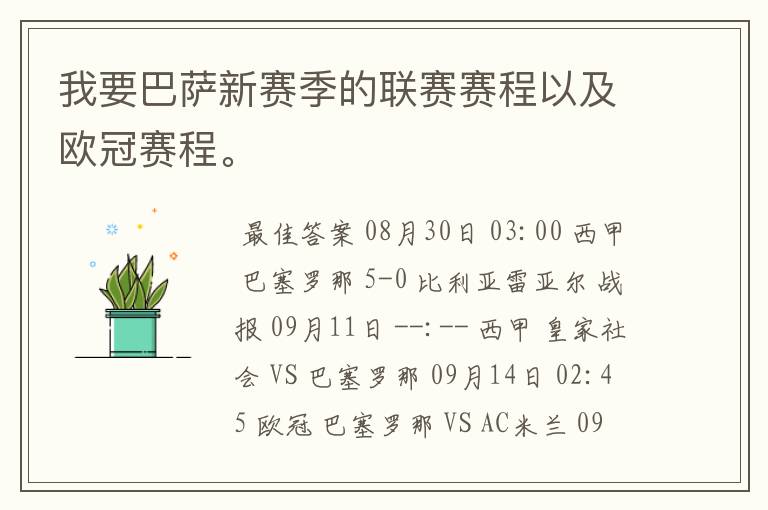 我要巴萨新赛季的联赛赛程以及欧冠赛程。

最佳答案 08月30日 03:00 西甲 巴塞罗那 5-0 比利亚雷亚尔 战报 09月11日 --:-- 西甲 皇家社会 VS 巴塞罗那 09月14日 02:45 欧冠 巴塞罗那 VS AC米兰 09